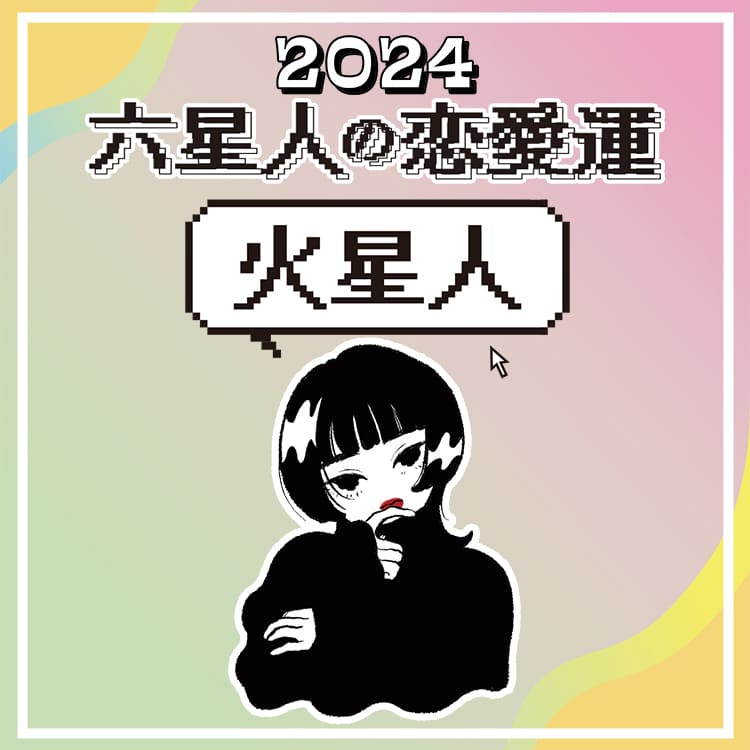 2024
六星人の恋愛運

火星人